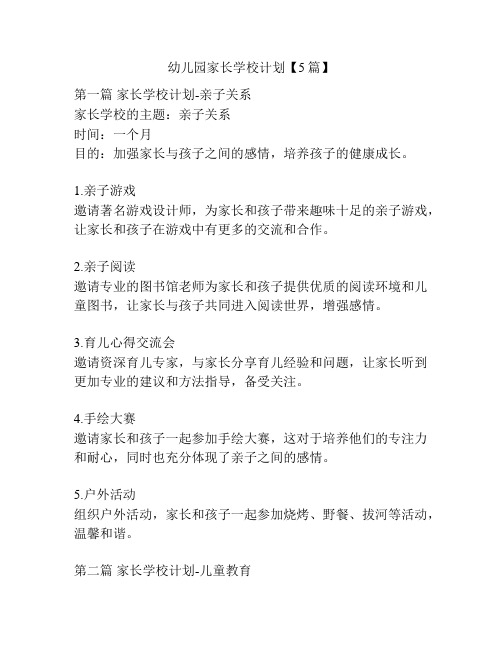 幼儿园家长学校计划【5篇】

第一篇 家长学校计划-亲子关系
家长学校的主题：亲子关系
时间：一个月
目的：加强家长与孩子之间的感情，培养孩子的健康成长。

1.亲子游戏
邀请著名游戏设计师，为家长和孩子带来趣味十足的亲子游戏，让家长和孩子在游戏中有更多的交流和合作。

2.亲子阅读
邀请专业的图书馆老师为家长和孩子提供优质的阅读环境和儿童图书，让家长与孩子共同进入阅读世界，增强感情。

3.育儿心得交流会
邀请资深育儿专家，与家长分享育儿经验和问题，让家长听到更加专业的建议和方法指导，备受关注。

4.手绘大赛
邀请家长和孩子一起参加手绘大赛，这对于培养他们的专注力和耐心，同时也充分体现了亲子之间的感情。

5.户外活动
组织户外活动，家长和孩子一起参加烧烤、野餐、拔河等活动，温馨和谐。

第二篇 家长学校计划-儿童教育